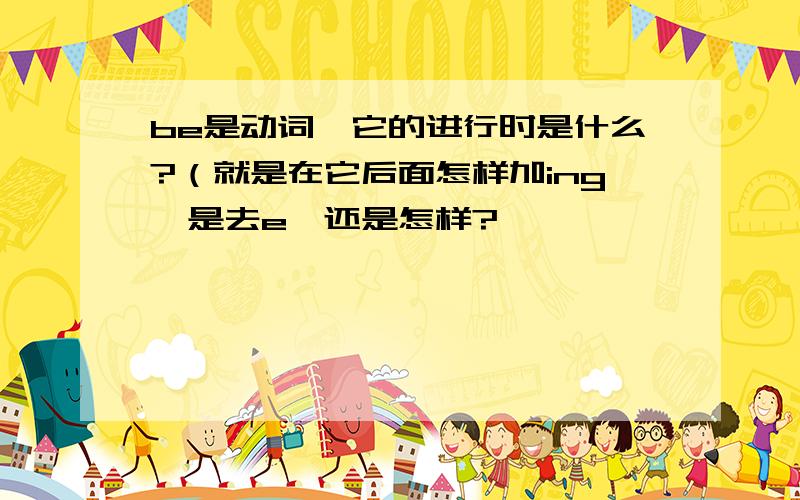 SCHOOL

be是动词,它的进行时是什么?(就是在它后面怎样加ing,是去e,还是怎样?